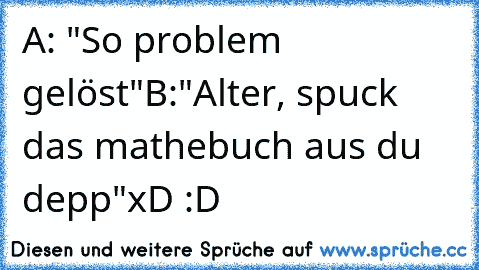 A: "So problem gelöst"B:"Alter, spuck das mathebuch aus du depp"xD :D

Diesen und weitere Sprüche auf www.sprüche.cc